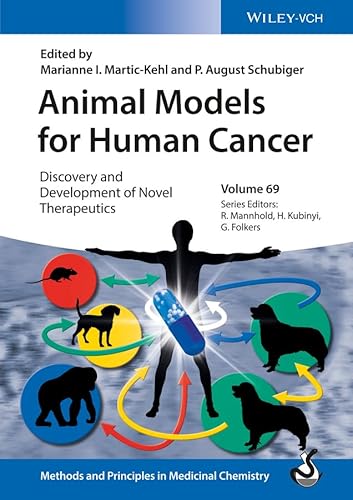 WILEY-VCH

Edited by
Marianne I. Martic-Kehl and P. August Schubiger

Animal Models for Human Cancer

Discovery and Development of Novel Therapeutics

Volume 69
Series Editors:
R. Mannhold, H. Kubinyi, G. Folkers

Methods and Principles in Medicinal Chemistry